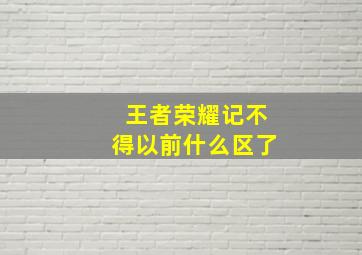 王者荣耀记不得以前什么区了